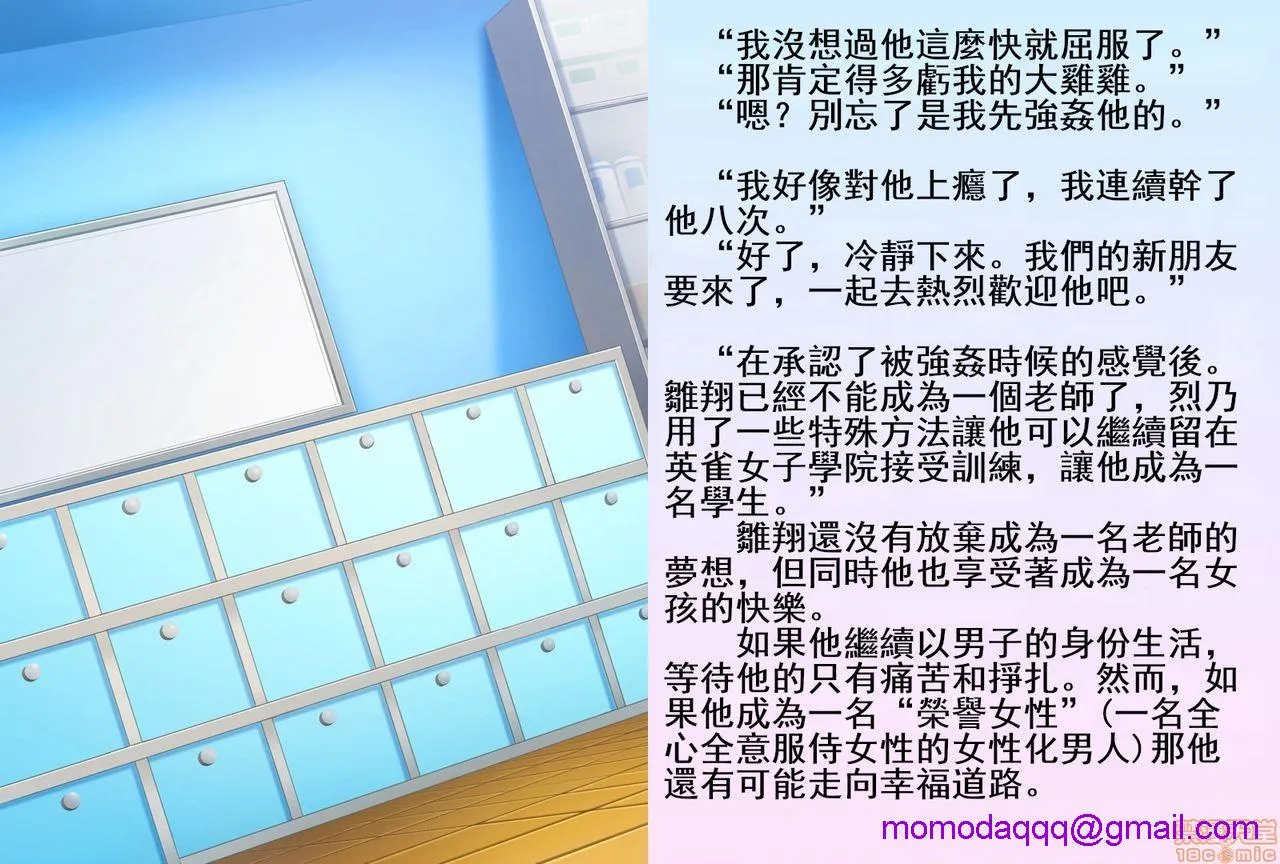 “我沒想過他這麼快就屈服了。”
“那肯定得多虧我的大雞雞。”
“嗯？別忘了是我先強姦他的。”

“我好像對他上癮了，我連續幹了他八次。”
“好了，冷靜下來。我們的新朋友要來了，一起去熱烈歡迎他吧。”

“在承認了被強姦時候的感覺後。雛翔已經不能成為一個老師了，烈乃用了一些特殊方法讓他可以繼續留在英雀女子學院接受訓練，讓他成為一名學生。”

雛翔還沒有放棄成為一名老師的夢想，但同時他也享受著成為一名女孩的快樂。

如果他繼續以男子的身份生活，等待他的只有痛苦和掙扎。然而，如果他成為一名“榮譽女性”(一名全心全意服侍女性的女性化男人)那他還有可能走向幸福道路。

momodaqqq@gmail.com

18comic